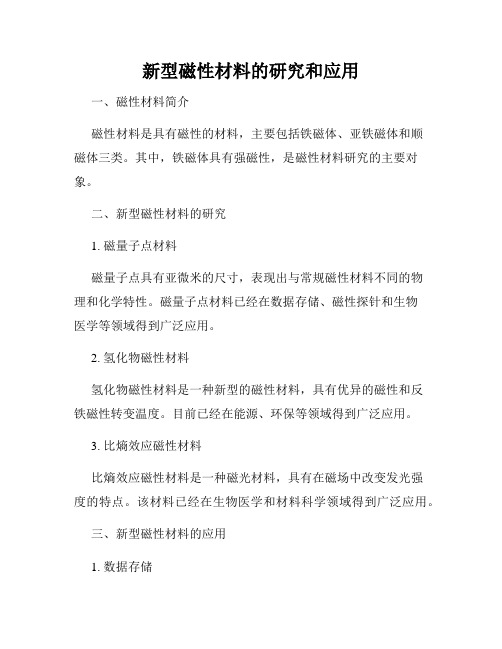 新型磁性材料的研究和应用

一、磁性材料简介

磁性材料是具有磁性的材料，主要包括铁磁体、亚铁磁体和顺磁体三类。其中，铁磁体具有强磁性，是磁性材料研究的主要对象。

二、新型磁性材料的研究

1. 磁量子点材料

磁量子点具有亚微米的尺寸，表现出与常规磁性材料不同的物理和化学特性。磁量子点材料已经在数据存储、磁性探针和生物医学等领域得到广泛应用。

2. 氢化物磁性材料

氢化物磁性材料是一种新型的磁性材料，具有优异的磁性和反铁磁性转变温度。目前已经在能源、环保等领域得到广泛应用。

3. 比熵效应磁性材料

比熵效应磁性材料是一种磁光材料，具有在磁场中改变发光强度的特点。该材料已经在生物医学和材料科学领域得到广泛应用。

三、新型磁性材料的应用

1. 数据存储